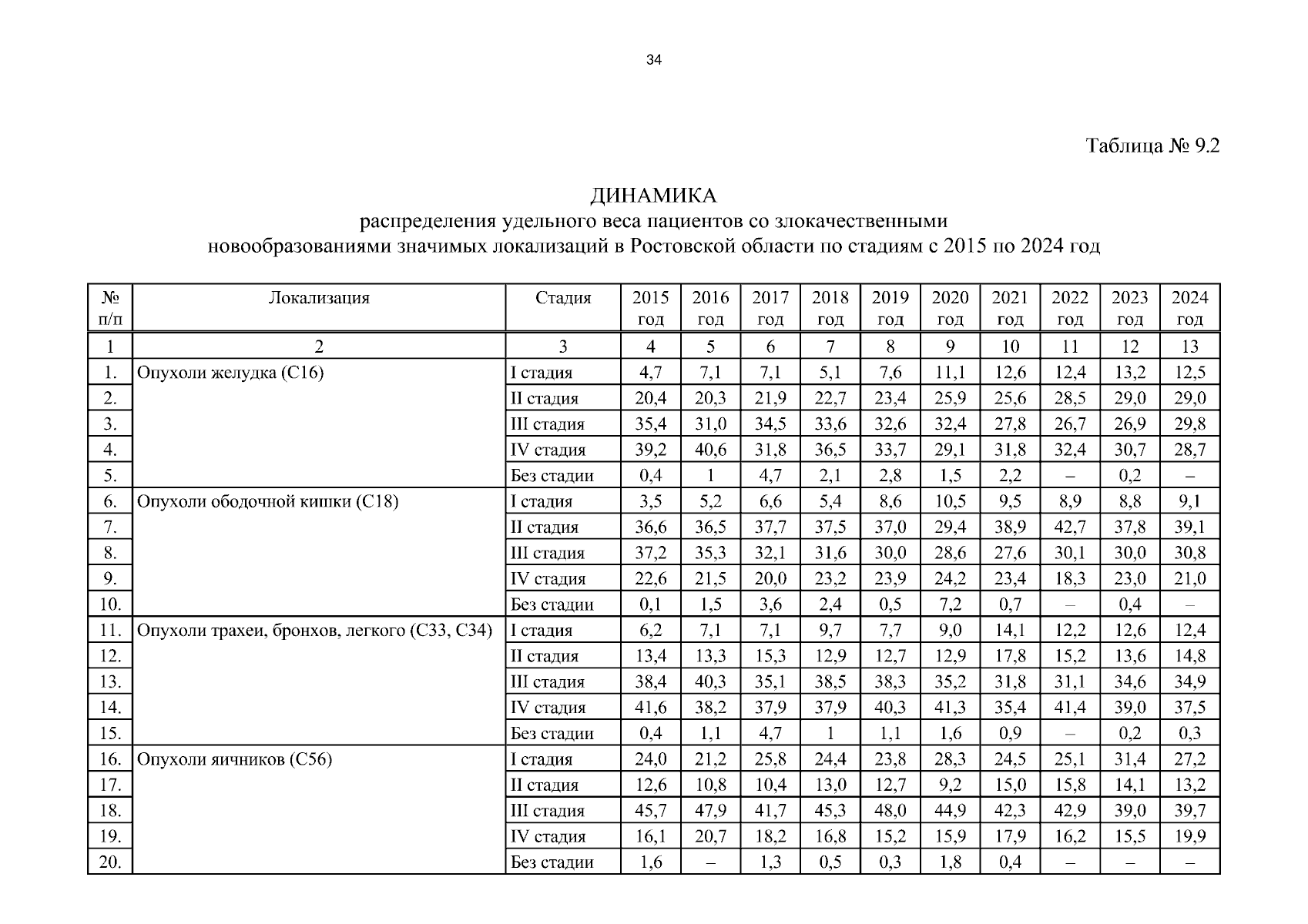 34

Таблица № 9.2

ДИНАМИКА
распределения удельного веса пациентов со злокачественными новообразованиями значимых локализаций в Ростовской области по стадиям с 2015 по 2024 год

| № п/п | Локализация | Стадия | 2015 год | 2016 год | 2017 год | 2018 год | 2019 год | 2020 год | 2021 год | 2022 год | 2023 год | 2024 год |
|---|---|---|---|---|---|---|---|---|---|---|---|---|
| 1 | 2 | 3 | 4 | 5 | 6 | 7 | 8 | 9 | 10 | 11 | 12 | 13 |
| 1. | Опухоли желудка (С16) | I стадия | 4,7 | 7,1 | 7,1 | 5,1 | 7,6 | 11,1 | 12,6 | 12,4 | 13,2 | 12,5 |
| 2. | | II стадия | 20,4 | 20,3 | 21,9 | 22,7 | 23,4 | 25,9 | 25,6 | 28,5 | 29,0 | 29,0 |
| 3. | | III стадия | 35,4 | 31,0 | 34,5 | 33,6 | 32,6 | 32,4 | 27,8 | 26,7 | 26,9 | 29,8 |
| 4. | | IV стадия | 39,2 | 40,6 | 31,8 | 36,5 | 33,7 | 29,1 | 31,8 | 32,4 | 30,7 | 28,7 |
| 5. | | Без стадии | 0,4 | 1 | 4,7 | 2,1 | 2,8 | 1,5 | 2,2 | – | 0,2 | – |
| 6. | Опухоли ободочной кишки (С18) | I стадия | 3,5 | 5,2 | 6,6 | 5,4 | 8,6 | 10,5 | 9,5 | 8,9 | 8,8 | 9,1 |
| 7. | | II стадия | 36,6 | 36,5 | 37,7 | 37,5 | 37,0 | 29,4 | 38,9 | 42,7 | 37,8 | 39,1 |
| 8. | | III стадия | 37,2 | 35,3 | 32,1 | 31,6 | 30,0 | 28,6 | 27,6 | 30,1 | 30,0 | 30,8 |
| 9. | | IV стадия | 22,6 | 21,5 | 20,0 | 23,2 | 23,9 | 24,2 | 23,4 | 18,3 | 23,0 | 21,0 |
| 10. | | Без стадии | 0,1 | 1,5 | 3,6 | 2,4 | 0,5 | 7,2 | 0,7 | – | 0,4 | – |
| 11. | Опухоли трахеи, бронхов, легкого (С33, С34) | I стадия | 6,2 | 7,1 | 7,1 | 9,7 | 7,7 | 9,0 | 14,1 | 12,2 | 12,6 | 12,4 |
| 12. | | II стадия | 13,4 | 13,3 | 15,3 | 12,9 | 12,7 | 12,9 | 17,8 | 15,2 | 13,6 | 14,8 |
| 13. | | III стадия | 38,4 | 40,3 | 35,1 | 38,5 | 38,3 | 35,2 | 31,8 | 31,1 | 34,6 | 34,9 |
| 14. | | IV стадия | 41,6 | 38,2 | 37,9 | 37,9 | 40,3 | 41,3 | 35,4 | 41,4 | 39,0 | 37,5 |
| 15. | | Без стадии | 0,4 | 1,1 | 4,7 | 1 | 1,1 | 1,6 | 0,9 | – | 0,2 | 0,3 |
| 16. | Опухоли яичников (С56) | I стадия | 24,0 | 21,2 | 25,8 | 24,4 | 23,8 | 28,3 | 24,5 | 25,1 | 31,4 | 27,2 |
| 17. | | II стадия | 12,6 | 10,8 | 10,4 | 13,0 | 12,7 | 9,2 | 15,0 | 15,8 | 14,1 | 13,2 |
| 18. | | III стадия | 45,7 | 47,9 | 41,7 | 45,3 | 48,0 | 44,9 | 42,3 | 42,9 | 39,0 | 39,7 |
| 19. | | IV стадия | 16,1 | 20,7 | 18,2 | 16,8 | 15,2 | 15,9 | 17,9 | 16,2 | 15,5 | 19,9 |
| 20. | | Без стадии | 1,6 | – | 1,3 | 0,5 | 0,3 | 1,8 | 0,4 | – | – | – |